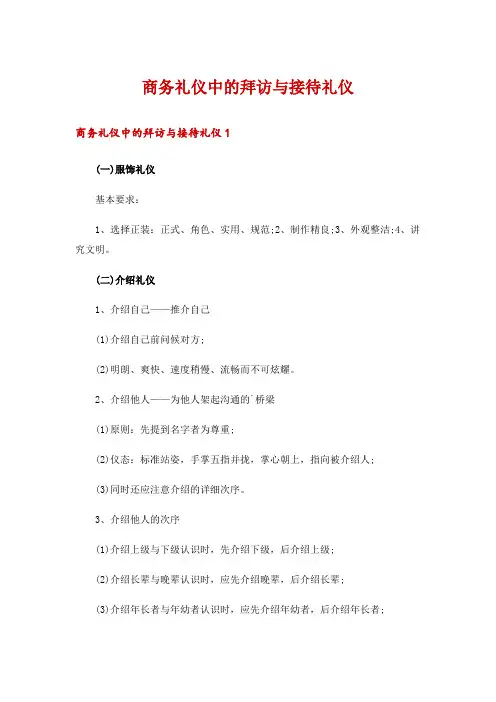 商务礼仪中的拜访与接待礼仪

商务礼仪中的拜访与接待礼仪 1

(一)服饰礼仪

基本要求：

1、选择正装：正式、角色、实用、规范;2、制作精良;3、外观整洁;4、讲究文明。

(二)介绍礼仪

1、介绍自己——推介自己

(1)介绍自己前问候对方;

(2)明朗、爽快、速度稍慢、流畅而不可炫耀。

2、介绍他人——为他人架起沟通的`桥梁

(1)原则：先提到名字者为尊重;

(2)仪态：标准站姿，手掌五指并拢，掌心朝上，指向被介绍人;

(3)同时还应注意介绍的详细次序。

3、介绍他人的次序

(1)介绍上级与下级认识时，先介绍下级，后介绍上级;

(2)介绍长辈与晚辈认识时，应先介绍晚辈，后介绍长辈;

(3)介绍年长者与年幼者认识时，应先介绍年幼者，后介绍年长者;